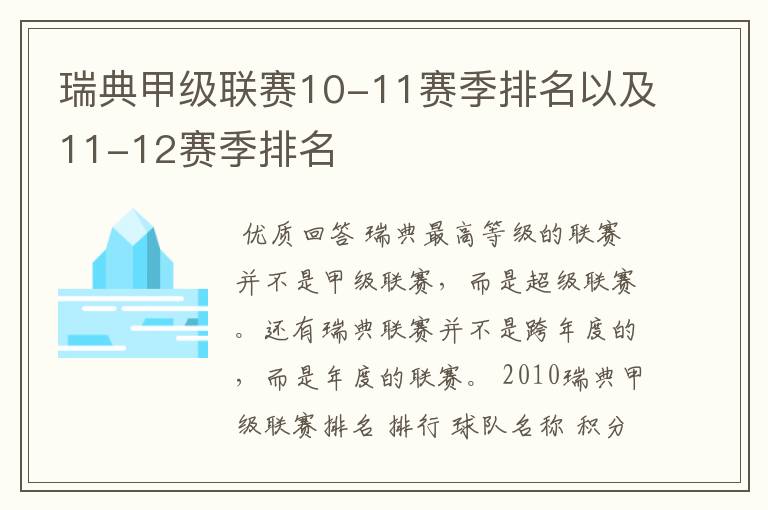 瑞典甲级联赛10-11赛季排名以及11-12赛季排名

优质回答 瑞典最高等级的联赛并不是甲级联赛，而是超级联赛。还有瑞典联赛并不是跨年度的，而是年度的联赛。 2010瑞典甲级联赛排名 排行 球队名称 积分